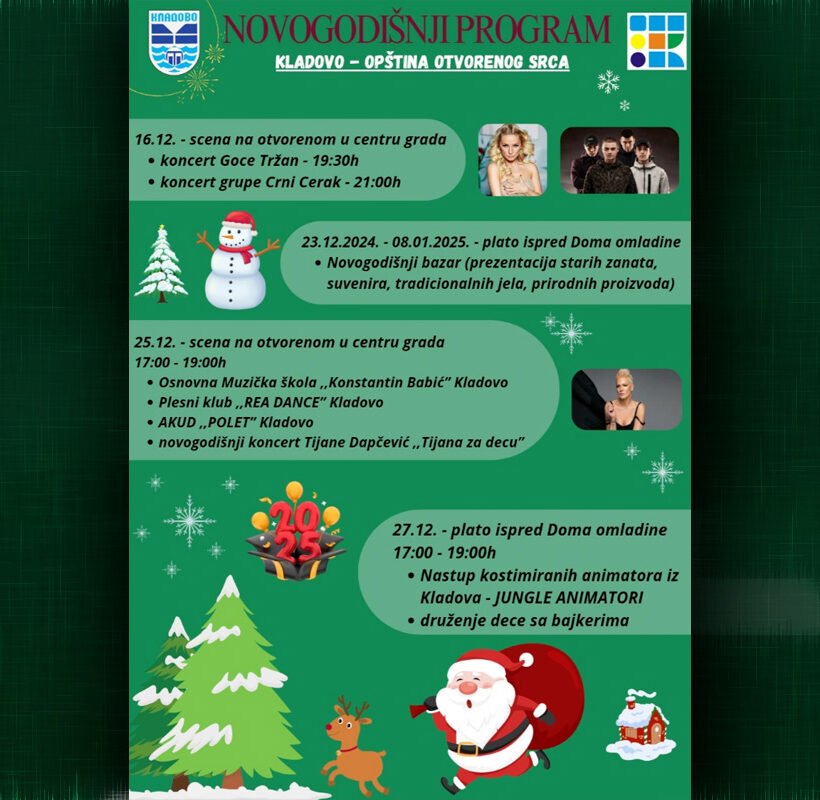 КЛАДОВО

NOVOGODIŠNJI PROGRAM

KLADOVO – OPŠTINA OTVORENOG SRCA

16.12. - scena na otvorenom u centru grada
• koncert Goce Tržan - 19:30h
• koncert grupe Crni Cerak - 21:00h

23.12.2024. - 08.01.2025. - plato ispred Doma omladine
• Novogodišnji bazar (prezentacija starih zanata, suvenira, tradicionalnih jela, prirodnih proizvoda)

25.12. - scena na otvorenom u centru grada
17:00 - 19:00h
• Osnovna Muzička škola ,,Konstantin Babić" Kladovo
• Plesni klub ,,REA DANCE" Kladovo
• AKUD ,,POLET" Kladovo
• novogodišnji koncert Tijane Dapčević ,,Tijana za decu"

2025

27.12. - plato ispred Doma omladine
17:00 - 19:00h
• Nastup kostimiranih animatora iz Kladova - JUNGLE ANIMATORI
• druženje dece sa bajkerima